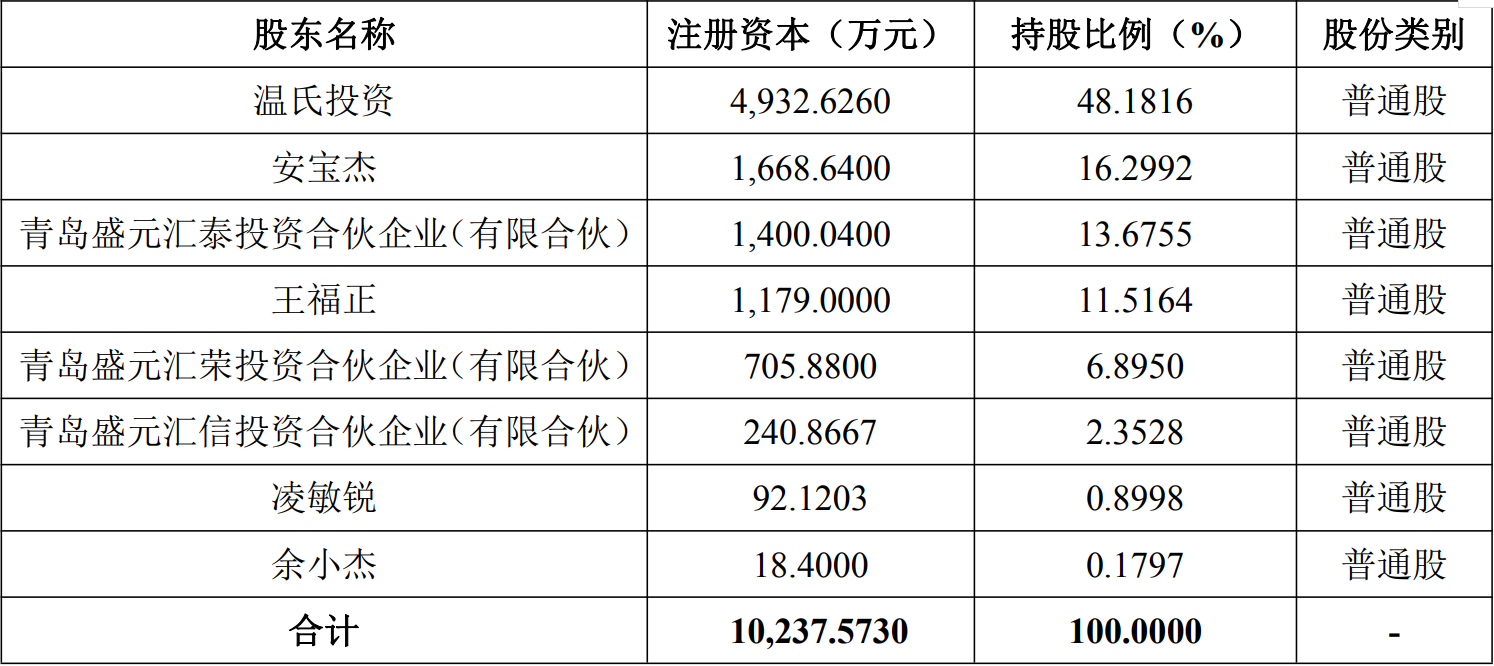 | 股东名称 | 注册资本（万元） | 持股比例（%） | 股份类别 |
|---|---|---|---|
| 温氏投资 | 4,932.6260 | 48.1816 | 普通股 |
| 安宝杰 | 1,668.6400 | 16.2992 | 普通股 |
| 青岛盛元汇泰投资合伙企业（有限合伙） | 1,400.0400 | 13.6755 | 普通股 |
| 王福正 | 1,179.0000 | 11.5164 | 普通股 |
| 青岛盛元汇荣投资合伙企业（有限合伙） | 705.8800 | 6.8950 | 普通股 |
| 青岛盛元汇信投资合伙企业（有限合伙） | 240.8667 | 2.3528 | 普通股 |
| 凌敏锐 | 92.1203 | 0.8998 | 普通股 |
| 余小杰 | 18.4000 | 0.1797 | 普通股 |
| 合计 | 10,237.5730 | 100.0000 | - |